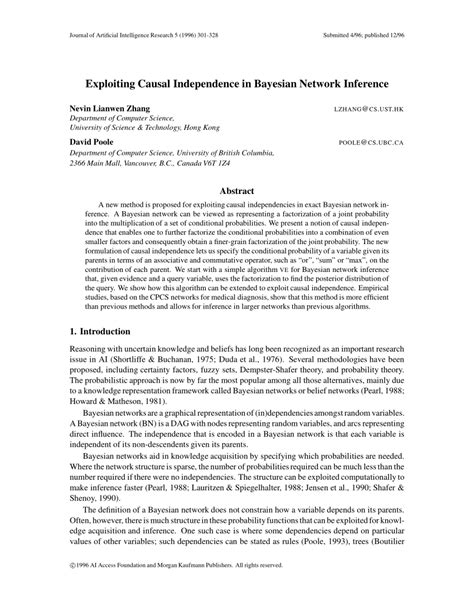 Journal of Artificial Intelligence Research 5 (1996) 301-328 Submitted 4/96; published 12/96

Exploiting Causal Independence in Bayesian Network Inference

Nevin Lianwen Zhang LZHANG@CS.UST.HK
Department of Computer Science,
University of Science & Technology, Hong Kong

David Poole POOLE@CS.UBC.CA
Department of Computer Science, University of British Columbia,
2366 Main Mall, Vancouver, B.C., Canada V6T 1Z4

Abstract

A new method is proposed for exploiting causal independencies in exact Bayesian network inference. A Bayesian network can be viewed as representing a factorization of a joint probability into the multiplication of a set of conditional probabilities. We present a notion of causal independence that enables one to further factorize the conditional probabilities into a combination of even smaller factors and consequently obtain a finer-grain factorization of the joint probability. The new formulation of causal independence lets us specify the conditional probability of a variable given its parents in terms of an associative and commutative operator, such as "or", "sum" or "max", on the contribution of each parent. We start with a simple algorithm VE for Bayesian network inference that, given evidence and a query variable, uses the factorization to find the posterior distribution of the query. We show how this algorithm can be extended to exploit causal independence. Empirical studies, based on the CPCS networks for medical diagnosis, show that this method is more efficient than previous methods and allows for inference in larger networks than previous algorithms.

1. Introduction

Reasoning with uncertain knowledge and beliefs has long been recognized as an important research issue in AI (Shortliffe & Buchanan, 1975; Duda et al., 1976). Several methodologies have been proposed, including certainty factors, fuzzy sets, Dempster-Shafer theory, and probability theory. The probabilistic approach is now by far the most popular among all those alternatives, mainly due to a knowledge representation framework called Bayesian networks or belief networks (Pearl, 1988; Howard & Matheson, 1981).

Bayesian networks are a graphical representation of (in)dependencies amongst random variables. A Bayesian network (BN) is a DAG with nodes representing random variables, and arcs representing direct influence. The independence that is encoded in a Bayesian network is that each variable is independent of its non-descendents given its parents.

Bayesian networks aid in knowledge acquisition by specifying which probabilities are needed. Where the network structure is sparse, the number of probabilities required can be much less than the number required if there were no independencies. The structure can be exploited computationally to make inference faster (Pearl, 1988; Lauritzen & Spiegelhalter, 1988; Jensen et al., 1990; Shafer & Shenoy, 1990).

The definition of a Bayesian network does not constrain how a variable depends on its parents. Often, however, there is much structure in these probability functions that can be exploited for knowledge acquisition and inference. One such case is where some dependencies depend on particular values of other variables; such dependencies can be stated as rules (Poole, 1993), trees (Boutilier

©1996 AI Access Foundation and Morgan Kaufmann Publishers. All rights reserved.